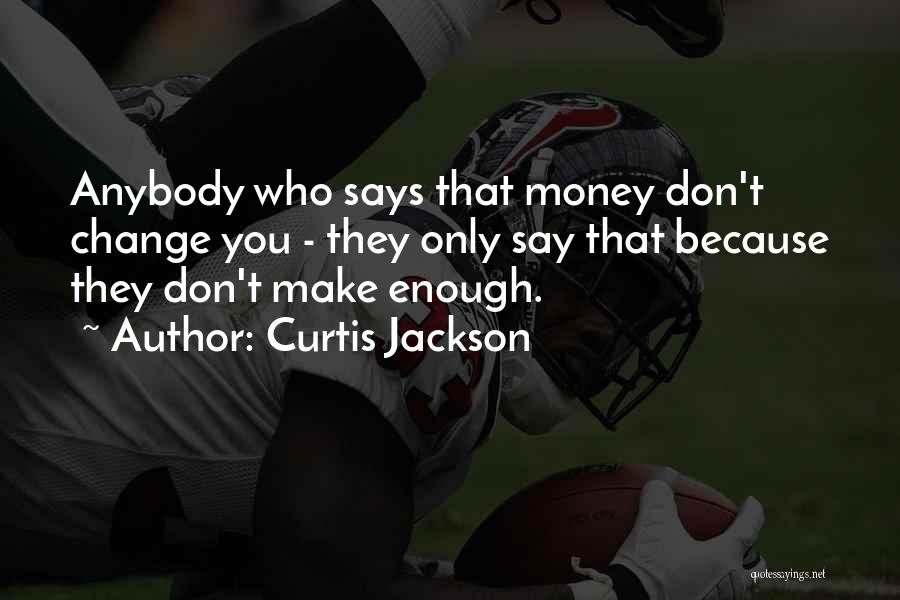 Anybody who says that money don't change you - they only say that because they don't make enough.
~ Author: Curtis Jackson

quotessayings.net